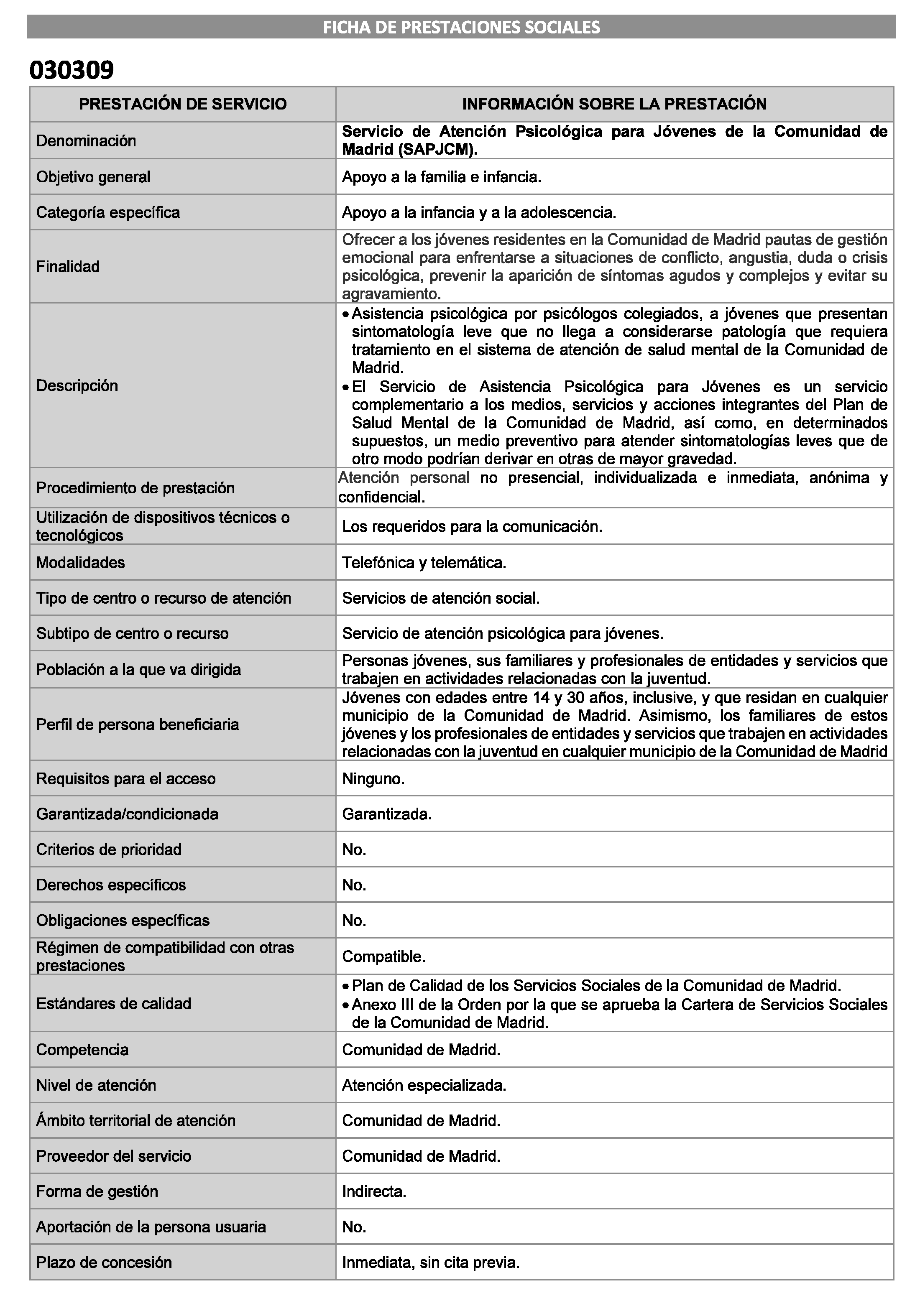 FICHA DE PRESTACIONES SOCIALES

030309

| PRESTACIÓN DE SERVICIO | INFORMACIÓN SOBRE LA PRESTACIÓN |
|---|---|
| Denominación | Servicio de Atención Psicológica para Jóvenes de la Comunidad de Madrid (SAPJCM). |
| Objetivo general | Apoyo a la familia e infancia. |
| Categoría específica | Apoyo a la infancia y a la adolescencia. |
| Finalidad | Ofrecer a los jóvenes residentes en la Comunidad de Madrid pautas de gestión emocional para enfrentarse a situaciones de conflicto, angustia, duda o crisis psicológica, prevenir la aparición de síntomas agudos y complejos y evitar su agravamiento. |
| Descripción | • Asistencia psicológica por psicólogos colegiados, a jóvenes que presentan sintomatología leve que no llega a considerarse patología que requiera tratamiento en el sistema de atención de salud mental de la Comunidad de Madrid. • El Servicio de Asistencia Psicológica para Jóvenes es un servicio complementario a los medios, servicios y acciones integrantes del Plan de Salud Mental de la Comunidad de Madrid, así como, en determinados supuestos, un medio preventivo para atender sintomatologías leves que de otro modo podrían derivar en otras de mayor gravedad. |
| Procedimiento de prestación | Atención personal no presencial, individualizada e inmediata, anónima y confidencial. |
| Utilización de dispositivos técnicos o tecnológicos | Los requeridos para la comunicación. |
| Modalidades | Telefónica y telemática. |
| Tipo de centro o recurso de atención | Servicios de atención social. |
| Subtipo de centro o recurso | Servicio de atención psicológica para jóvenes. |
| Población a la que va dirigida | Personas jóvenes, sus familiares y profesionales de entidades y servicios que trabajen en actividades relacionadas con la juventud. |
| Perfil de persona beneficiaria | Jóvenes con edades entre 14 y 30 años, inclusive, y que residan en cualquier municipio de la Comunidad de Madrid. Asimismo, los familiares de estos jóvenes y los profesionales de entidades y servicios que trabajen en actividades relacionadas con la juventud en cualquier municipio de la Comunidad de Madrid |
| Requisitos para el acceso | Ninguno. |
| Garantizada/condicionada | Garantizada. |
| Criterios de prioridad | No. |
| Derechos específicos | No. |
| Obligaciones específicas | No. |
| Régimen de compatibilidad con otras prestaciones | Compatible. |
| Estándares de calidad | • Plan de Calidad de los Servicios Sociales de la Comunidad de Madrid. • Anexo III de la Orden por la que se aprueba la Cartera de Servicios Sociales de la Comunidad de Madrid. |
| Competencia | Comunidad de Madrid. |
| Nivel de atención | Atención especializada. |
| Ámbito territorial de atención | Comunidad de Madrid. |
| Proveedor del servicio | Comunidad de Madrid. |
| Forma de gestión | Indirecta. |
| Aportación de la persona usuaria | No. |
| Plazo de concesión | Inmediata, sin cita previa. |